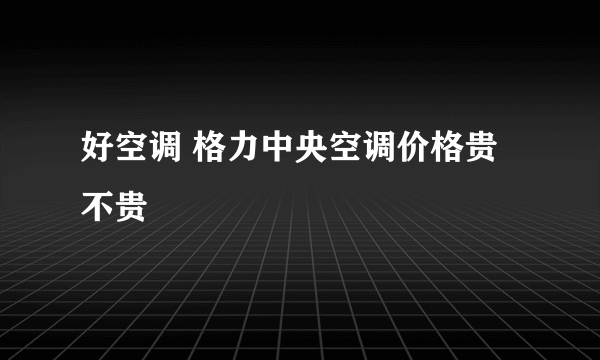 好空调 格力中央空调价格贵不贵